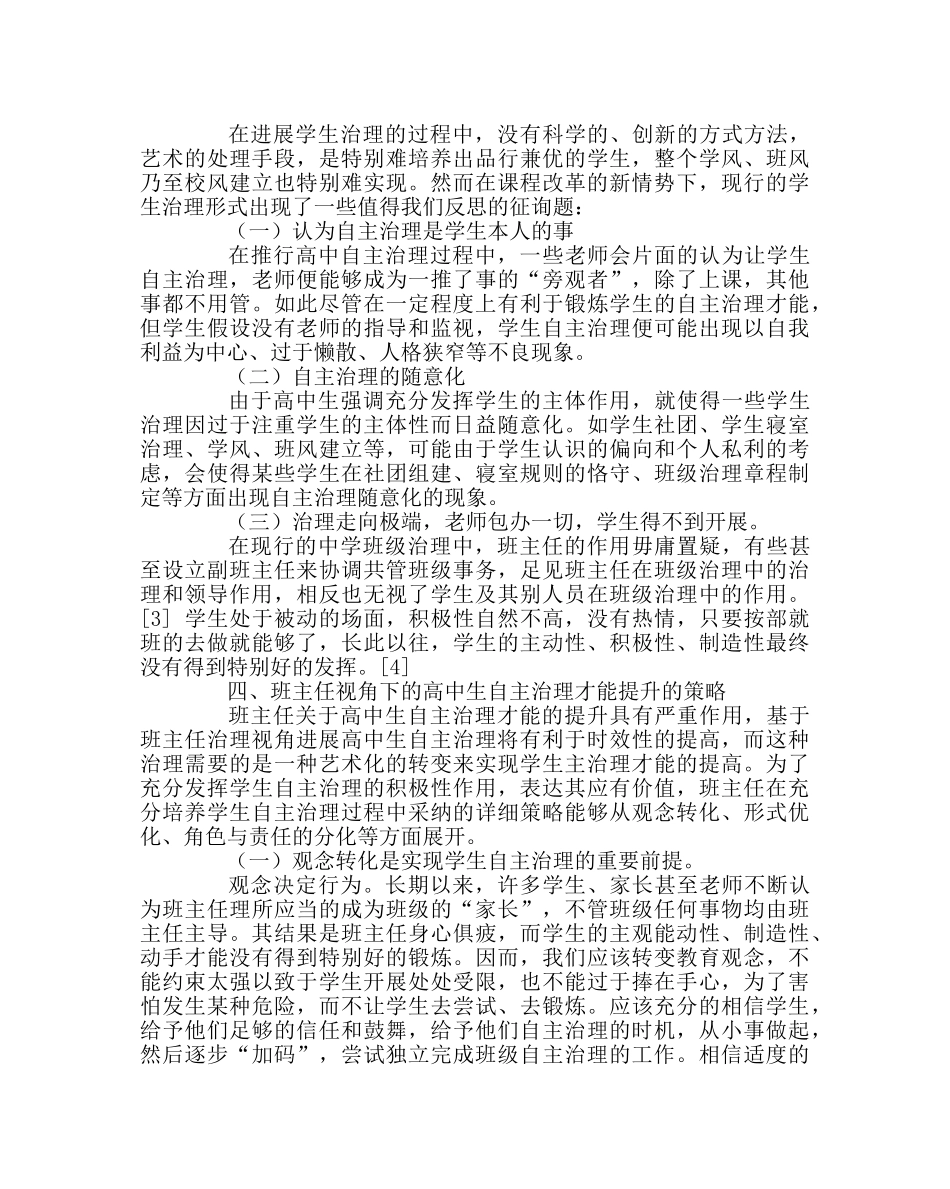 在进展学生治理的过程中，没有科学的、创新的方式方法，艺术的处理手段，是特别难培养出品行兼优的学生，整个学风、班风乃至校风建立也特别难实现。然而在课程改革的新情势下，现行的学生治理形式出现了一些值得我们反思的征询题：

（一）认为自主治理是学生本人的事

在推行高中自主治理过程中，一些老师会片面的认为让学生自主治理，老师便能够成为一推了事的“旁观者”，除了上课，其他事都不用管。如此尽管在一定程度上有利于锻炼学生的自主治理才能，但学生假设没有老师的指导和监视，学生自主治理便可能出现以自我利益为中心、过于懒散、人格狭窄等不良现象。

（二）自主治理的随意化

由于高中生强调充分发挥学生的主体作用，就使得一些学生治理因过于注重学生的主体性而日益随意化。如学生社团、学生寝室治理、学风、班风建立等，可能由于学生认识的偏向和个人私利的考虑，会使得某些学生在社团组建、寝室规则的恪守、班级治理章程制定等方面出现自主治理随意化的现象。

（三）治理走向极端，老师包办一切，学生得不到开展。

在现行的中学班级治理中，班主任的作用毋庸置疑，有些甚至设立副班主任来协调共管班级事务，足见班主任在班级治理中的治理和领导作用，相反也无视了学生及其别人员在班级治理中的作用。[3] 学生处于被动的场面，积极性自然不高，没有热情，只要按部就班的去做就能够了，长此以往，学生的主动性、积极性、制造性最终没有得到特别好的发挥。[4]

四、班主任视角下的高中生自主治理才能提升的策略

班主任关于高中生自主治理才能的提升具有严重作用，基于班主任治理视角进展高中生自主治理将有利于时效性的提高，而这种治理需要的是一种艺术化的转变来实现学生主治理才能的提高。为了充分发挥学生自主治理的积极性作用，表达其应有价值，班主任在充分培养学生自主治理过程中采纳的详细策略能够从观念转化、形式优化、角色与责任的分化等方面展开。

（一）观念转化是实现学生自主治理的重要前提。

观念决定行为。长期以来，许多学生、家长甚至老师不断认为班主任理所应当的成为班级的“家长”，不管班级任何事物均由班主任主导。其结果是班主任身心俱疲，而学生的主观能动性、制造性、动手才能没有得到特别好的锻炼。因而，我们应该转变教育观念，不能约束太强以致于学生开展处处受限，也不能过于捧在手心，为了害怕发生某种危险，而不让学生去尝试、去锻炼。应该充分的相信学生，给予他们足够的信任和鼓舞，给予他们自主治理的时机，从小事做起，然后逐步“加码”，尝试独立完成班级自主治理的工作。相信适度的